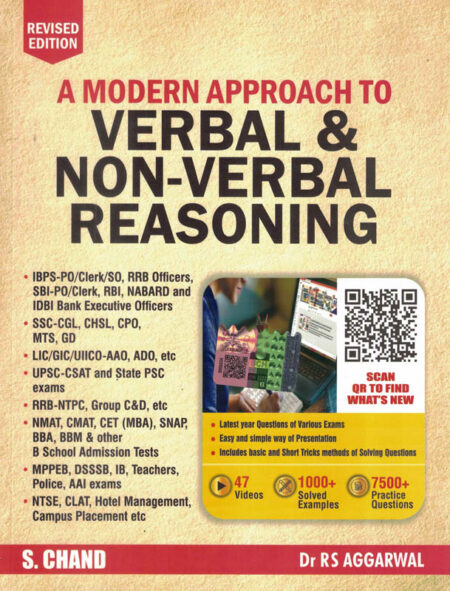 REVISED EDITION

A MODERN APPROACH TO
VERBAL &
NON-VERBAL
REASONING

• IBPS-PO/Clerk/SO, RRB Officers, SBI-PO/Clerk, RBI, NABARD and IDBI Bank Executive Officers
• SSC-CGL, CHSL, CPO, MTS, GD
• LIC/GIC/UIICO-AAO, ADO, etc
• UPSC-CSAT and State PSC exams
• RRB-NTPC, Group C&D, etc
• NMAT, CMAT, CET (MBA), SNAP, BBA, BBM & other B School Admission Tests
• MPPEB, DSSSB, IB, Teachers, Police, AAI exams
• NTSE, CLAT, Hotel Management, Campus Placement etc

SCAN QR TO FIND WHAT'S NEW

• Latest year Questions of Various Exams
• Easy and simple way of Presentation
• Includes basic and Short Tricks methods of Solving Questions

47 Videos
1000+ Solved Examples
7500+ Practice Questions

S. CHAND
Dr RS AGGARWAL